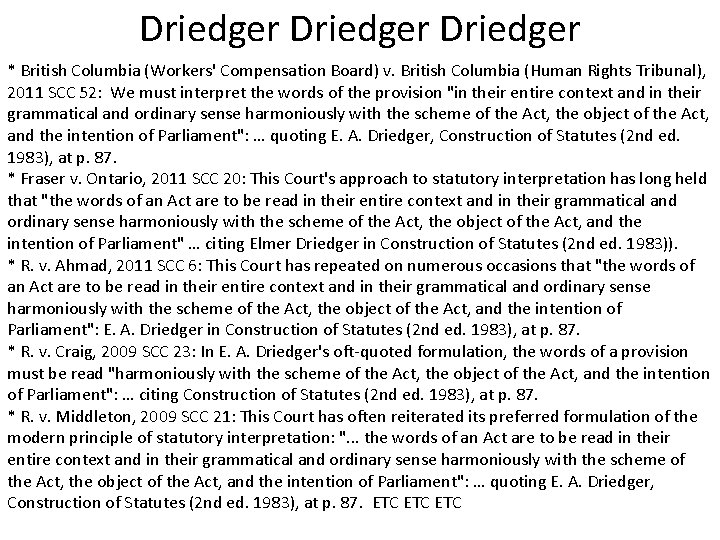 Driedger Driedger Driedger

* British Columbia (Workers' Compensation Board) v. British Columbia (Human Rights Tribunal), 2011 SCC 52: We must interpret the words of the provision "in their entire context and in their grammatical and ordinary sense harmoniously with the scheme of the Act, the object of the Act, and the intention of Parliament": … quoting E. A. Driedger, Construction of Statutes (2nd ed. 1983), at p. 87.
* Fraser v. Ontario, 2011 SCC 20: This Court's approach to statutory interpretation has long held that "the words of an Act are to be read in their entire context and in their grammatical and ordinary sense harmoniously with the scheme of the Act, the object of the Act, and the intention of Parliament" … citing Elmer Driedger in Construction of Statutes (2nd ed. 1983)).
* R. v. Ahmad, 2011 SCC 6: This Court has repeated on numerous occasions that "the words of an Act are to be read in their entire context and in their grammatical and ordinary sense harmoniously with the scheme of the Act, the object of the Act, and the intention of Parliament": E. A. Driedger in Construction of Statutes (2nd ed. 1983), at p. 87.
* R. v. Craig, 2009 SCC 23: In E. A. Driedger's oft-quoted formulation, the words of a provision must be read "harmoniously with the scheme of the Act, the object of the Act, and the intention of Parliament": … citing Construction of Statutes (2nd ed. 1983), at p. 87.
* R. v. Middleton, 2009 SCC 21: This Court has often reiterated its preferred formulation of the modern principle of statutory interpretation: "… the words of an Act are to be read in their entire context and in their grammatical and ordinary sense harmoniously with the scheme of the Act, the object of the Act, and the intention of Parliament": … quoting E. A. Driedger, Construction of Statutes (2nd ed. 1983), at p. 87. ETC ETC ETC